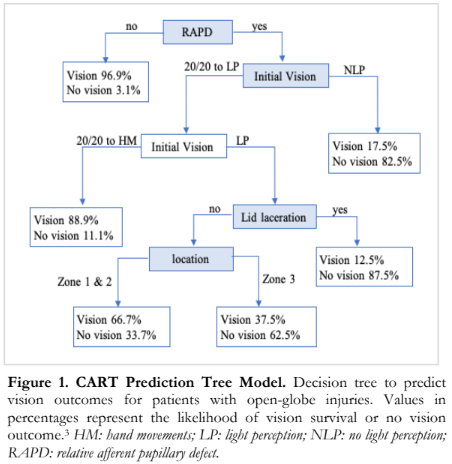 no
RAPD
yes

Vision 96.9%
No vision 3.1%

20/20 to LP
Initial Vision
NLP

20/20 to HM
Initial Vision
LP

Vision 17.5%
No vision 82.5%

Vision 88.9%
No vision 11.1%

no
Lid laceration
yes

location

Vision 12.5%
No vision 87.5%

Zone 1 & 2
Zone 3

Vision 66.7%
No vision 33.7%

Vision 37.5%
No vision 62.5%

**Figure 1. CART Prediction Tree Model.** Decision tree to predict vision outcomes for patients with open-globe injuries. Values in percentages represent the likelihood of vision survival or no vision outcome.$^3$ *HM: hand movements; LP: light perception; NLP: no light perception; RAPD: relative afferent pupillary defect.*